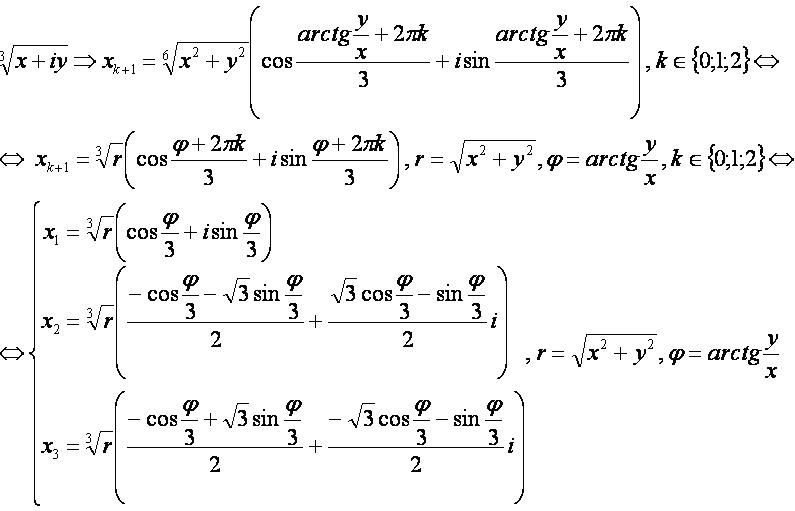 $\sqrt[3]{x+iy} \Rightarrow x_{k+1} = \sqrt[6]{x^2+y^2}\left(\cos\frac{arctg\frac{y}{x}+2\pi k}{3} + i\sin\frac{arctg\frac{y}{x}+2\pi k}{3}\right), k \in \{0;1;2\} \Leftrightarrow$

$\Leftrightarrow x_{k+1} = \sqrt[3]{r}\left(\cos\frac{\varphi+2\pi k}{3} + i\sin\frac{\varphi+2\pi k}{3}\right), r = \sqrt{x^2+y^2}, \varphi = arctg\frac{y}{x}, k \in \{0;1;2\} \Leftrightarrow$

$\Leftrightarrow \begin{cases} x_1 = \sqrt[3]{r}\left(\cos\frac{\varphi}{3} + i\sin\frac{\varphi}{3}\right) \\ x_2 = \sqrt[3]{r}\left(\frac{-\cos\frac{\varphi}{3} - \sqrt{3}\sin\frac{\varphi}{3}}{2} + \frac{\sqrt{3}\cos\frac{\varphi}{3} - \sin\frac{\varphi}{3}}{2}i\right) \\ x_3 = \sqrt[3]{r}\left(\frac{-\cos\frac{\varphi}{3} + \sqrt{3}\sin\frac{\varphi}{3}}{2} + \frac{-\sqrt{3}\cos\frac{\varphi}{3} - \sin\frac{\varphi}{3}}{2}i\right) \end{cases}, r = \sqrt{x^2+y^2}, \varphi = arctg\frac{y}{x}$